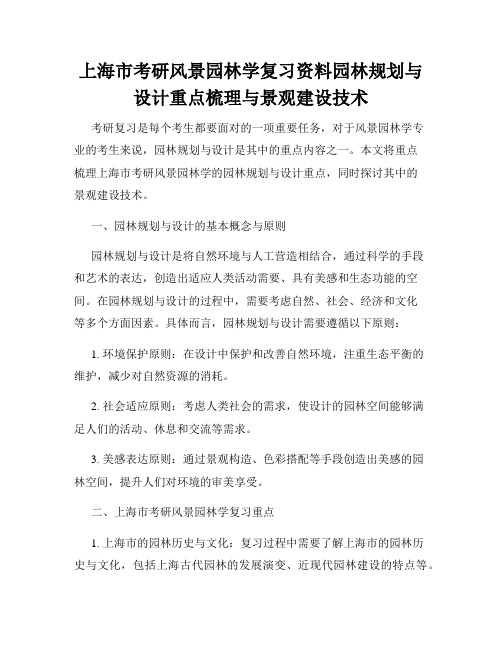 上海市考研风景园林学复习资料园林规划与设计重点梳理与景观建设技术

考研复习是每个考生都要面对的一项重要任务，对于风景园林学专业的考生来说，园林规划与设计是其中的重点内容之一。本文将重点梳理上海市考研风景园林学的园林规划与设计重点，同时探讨其中的景观建设技术。

一、园林规划与设计的基本概念与原则

园林规划与设计是将自然环境与人工营造相结合，通过科学的手段和艺术的表达，创造出适应人类活动需要、具有美感和生态功能的空间。在园林规划与设计的过程中，需要考虑自然、社会、经济和文化等多个方面因素。具体而言，园林规划与设计需要遵循以下原则：

1. 环境保护原则：在设计中保护和改善自然环境，注重生态平衡的维护，减少对自然资源的消耗。

2. 社会适应原则：考虑人类社会的需求，使设计的园林空间能够满足人们的活动、休息和交流等需求。

3. 美感表达原则：通过景观构造、色彩搭配等手段创造出美感的园林空间，提升人们对环境的审美享受。

二、上海市考研风景园林学复习重点

1. 上海市的园林历史与文化：复习过程中需要了解上海市的园林历史与文化，包括上海古代园林的发展演变、近现代园林建设的特点等。